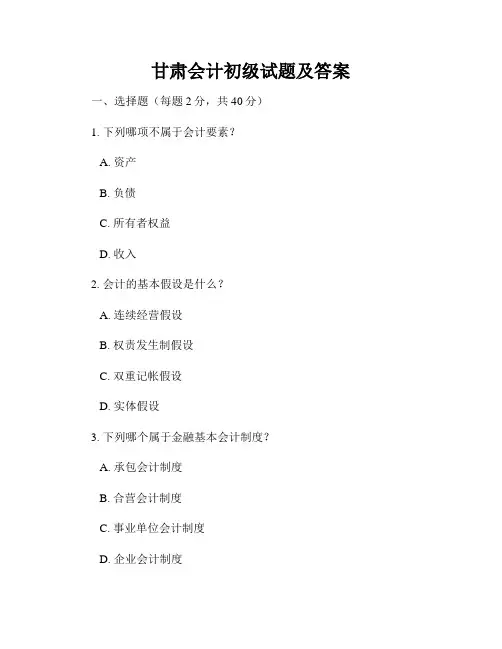 甘肃会计初级试题及答案

一、选择题（每题 2 分，共 40 分）

1. 下列哪项不属于会计要素？

A. 资产

B. 负债

C. 所有者权益

D. 收入

2. 会计的基本假设是什么？

A. 连续经营假设

B. 权责发生制假设

C. 双重记帐假设

D. 实体假设

3. 下列哪个属于金融基本会计制度？

A. 承包会计制度

B. 合营会计制度

C. 事业单位会计制度

D. 企业会计制度